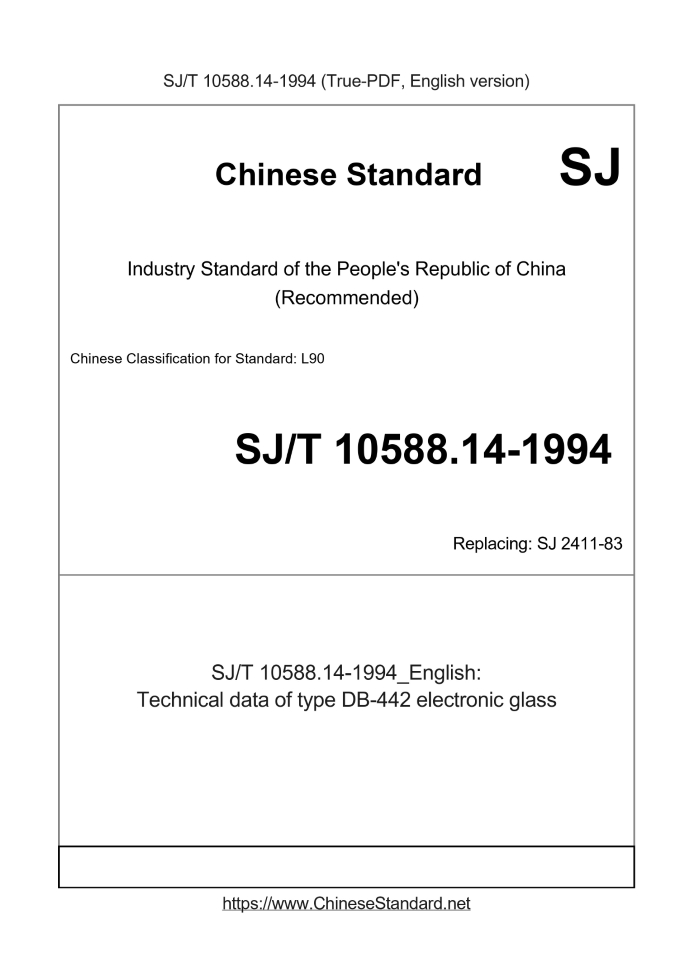 SJ/T 10588.14-1994 (True-PDF, English version)

Chinese Standard SJ

Industry Standard of the People's Republic of China (Recommended)

Chinese Classification for Standard: L90

SJ/T 10588.14-1994

Replacing: SJ 2411-83

SJ/T 10588.14-1994_English: Technical data of type DB-442 electronic glass

https://www.ChineseStandard.net